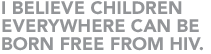 I BELIEVE CHILDREN EVERYWHERE CAN BE BORN FREE FROM HIV.